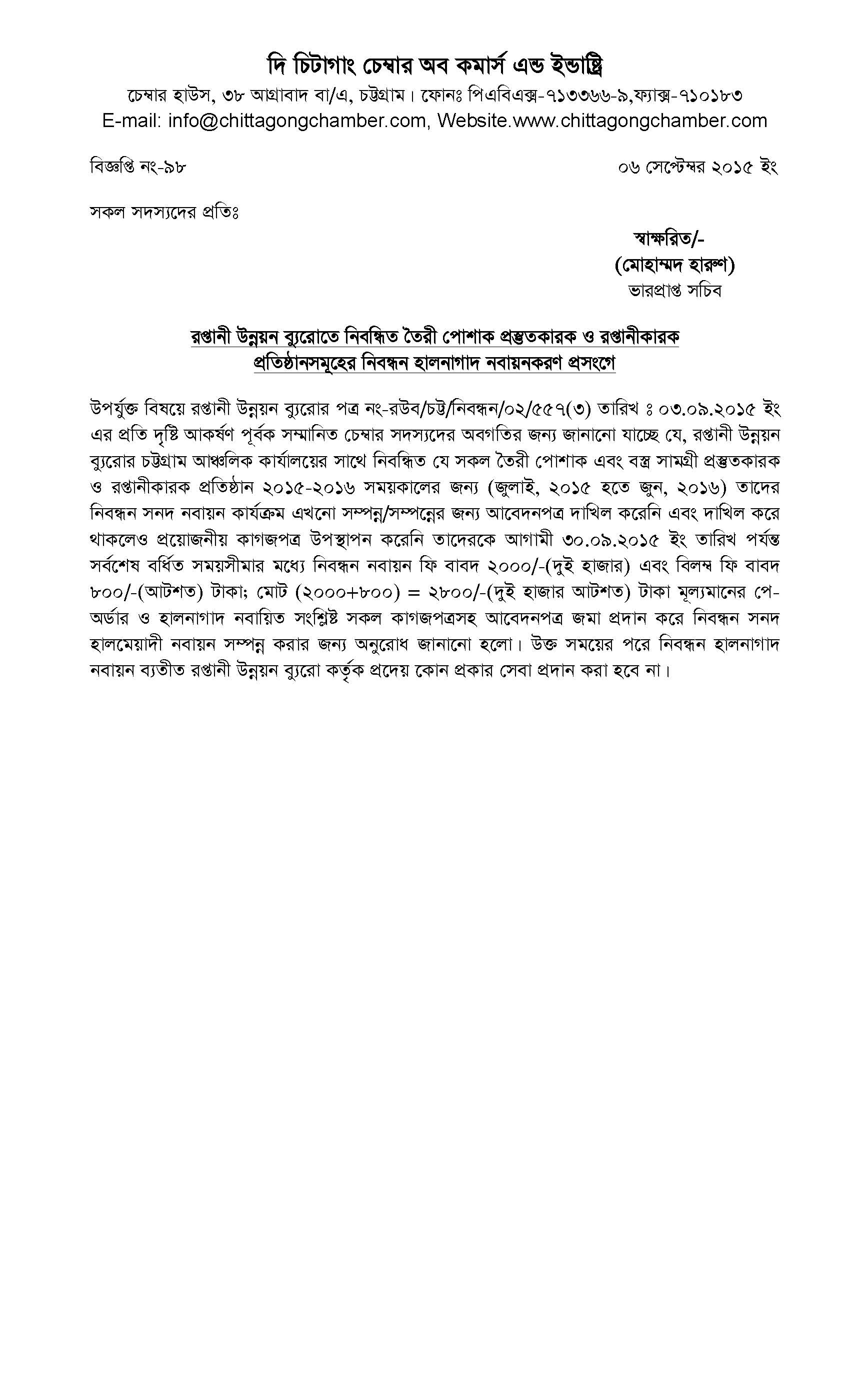 দি চিটাগাং চেম্বার অব কমার্স এন্ড ইন্ডাষ্ট্রি
চেম্বার হাউস, ৩৮ আগ্রাবাদ বা/এ, চট্টগ্রাম। ফোনঃ পিএবিএক্স-৭১৩৩৬৬-৯,ফ্যাক্স-৭১০১৮৩
E-mail: info@chittagongchamber.com, Website.www.chittagongchamber.com

বিজ্ঞপ্তি নং-৯৮

০৬ সেপ্টেম্বর ২০১৫ ইং

সকল সদস্যদের প্রতিঃ

স্বাক্ষরিত/-
(মোহাম্মদ হারুণ)
ভারপ্রাপ্ত সচিব

রপ্তানী উন্নয়ন ব্যুরোতে নিবন্ধিত তৈরী পোশাক প্রস্তুতকারক ও রপ্তানীকারক প্রতিষ্ঠানসমূহের নিবন্ধন হালনাগাদ নবায়নকরণ প্রসংগে

উপর্যুক্ত বিষয়ে রপ্তানী উন্নয়ন ব্যুরোর পত্র নং-রউব/চট্ট/নিবন্ধন/০২/৫৫৭(৩) তারিখ ঃ ০৩.০৯.২০১৫ ইং এর প্রতি দৃষ্টি আকর্ষণ পূর্বক সম্মানিত চেম্বার সদস্যদের অবগতির জন্য জানানো যাচ্ছে যে, রপ্তানী উন্নয়ন ব্যুরোর চট্টগ্রাম আঞ্চলিক কার্যালয়ের সাথে নিবন্ধিত যে সকল তৈরী পোশাক এবং বস্ত্র সামগ্রী প্রস্তুতকারক ও রপ্তানীকারক প্রতিষ্ঠান ২০১৫-২০১৬ সময়কালের জন্য (জুলাই, ২০১৫ হতে জুন, ২০১৬) তাদের নিবন্ধন সনদ নবায়ন কার্যক্রম এখনো সম্পন্ন/সম্পন্নের জন্য আবেদনপত্র দাখিল করেনি এবং দাখিল করে থাকলেও প্রয়োজনীয় কাগজপত্র উপস্থাপন করেনি তাদেরকে আগামী ৩০.০৯.২০১৫ ইং তারিখ পর্যন্ত সর্বশেষ বর্ধিত সময়সীমার মধ্যে নিবন্ধন নবায়ন ফি বাবদ ২০০০/-(দুই হাজার) এবং বিলম্ব ফি বাবদ ৮০০/-(আটশত) টাকা; মোট (২০০০+৮০০) = ২৮০০/-(দুই হাজার আটশত) টাকা মূল্যমানের পে-অর্ডার ও হালনাগাদ নবায়িত সংশ্লিষ্ট সকল কাগজপত্রসহ আবেদনপত্র জমা প্রদান করে নিবন্ধন সনদ হালমেয়াদী নবায়ন সম্পন্ন করার জন্য অনুরোধ জানানো হলো। উক্ত সময়ের পরে নিবন্ধন হালনাগাদ নবায়ন ব্যতীত রপ্তানী উন্নয়ন ব্যুরো কর্তৃক প্রদেয় কোন প্রকার সেবা প্রদান করা হবে না।